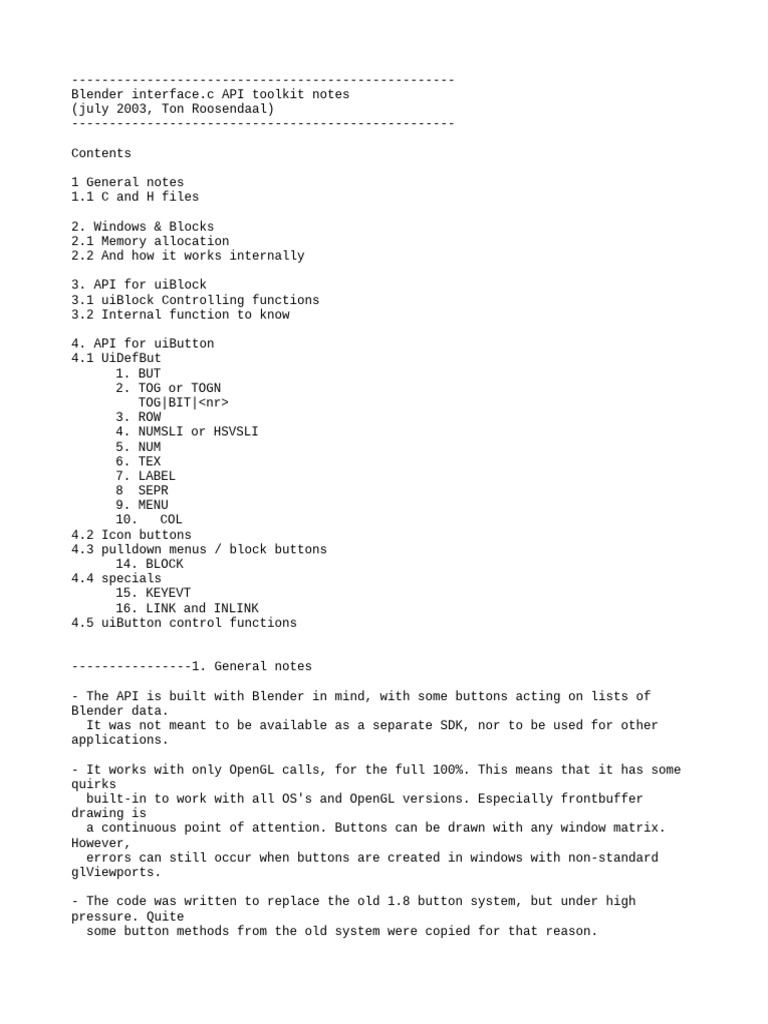 ---------------------------------------------------
Blender interface.c API toolkit notes
(july 2003, Ton Roosendaal)
---------------------------------------------------

Contents

1 General notes
1.1 C and H files

2. Windows & Blocks
2.1 Memory allocation
2.2 And how it works internally

3. API for uiBlock
3.1 uiBlock Controlling functions
3.2 Internal function to know

4. API for uiButton
4.1 UiDefBut
1. BUT
2. TOG or TOGN
TOG|BIT|<nr>
3. ROW
4. NUMSLI or HSVSLI
5. NUM
6. TEX
7. LABEL
8 SEPR
9. MENU
10. COL
4.2 Icon buttons
4.3 pulldown menus / block buttons
14. BLOCK
4.4 specials
15. KEYEVT
16. LINK and INLINK
4.5 uiButton control functions

----------------1. General notes

- The API is built with Blender in mind, with some buttons acting on lists of Blender data.
It was not meant to be available as a separate SDK, nor to be used for other applications.

- It works with only OpenGL calls, for the full 100%. This means that it has some quirks
built-in to work with all OS's and OpenGL versions. Especially frontbuffer drawing is
a continuous point of attention. Buttons can be drawn with any window matrix. However,
errors can still occur when buttons are created in windows with non-standard glViewports.

- The code was written to replace the old 1.8 button system, but under high pressure. Quite
some button methods from the old system were copied for that reason.